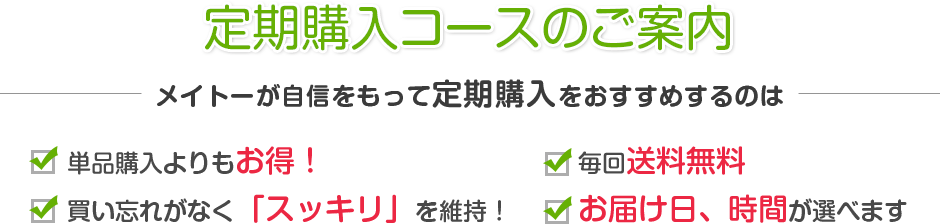 定期購入コースのご案内

メイトーが自信をもって定期購入をおすすめするのは

単品購入よりもお得！

買い忘れがなく「スッキリ」を維持！

毎回送料無料

お届け日、時間が選べます